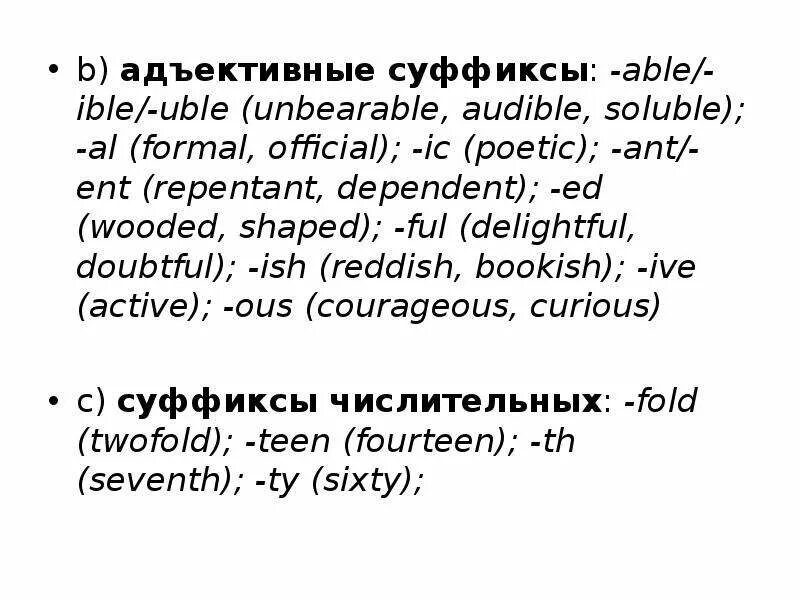 • b) адъективные суффиксы: -able/-ible/-uble (unbearable, audible, soluble); -al (formal, official); -ic (poetic); -ant/-ent (repentant, dependent); -ed (wooded, shaped); -ful (delightful, doubtful); -ish (reddish, bookish); -ive (active); -ous (courageous, curious)

• c) суффиксы числительных: -fold (twofold); -teen (fourteen); -th (seventh); -ty (sixty);